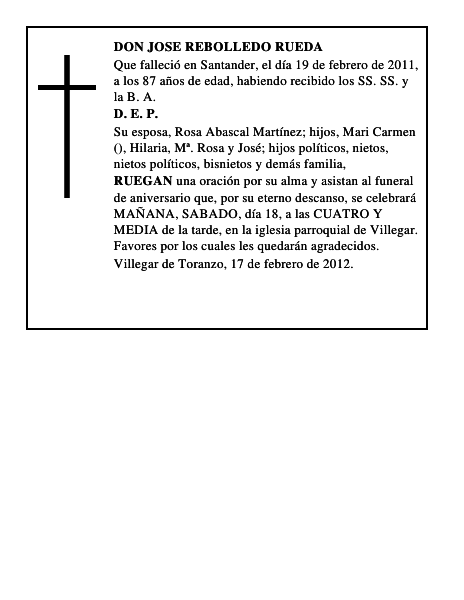 DON JOSE REBOLLEDO RUEDA

Que falleció en Santander, el día 19 de febrero de 2011, a los 87 años de edad, habiendo recibido los SS. SS. y la B. A.

D. E. P.

Su esposa, Rosa Abascal Martínez; hijos, Mari Carmen (), Hilaria, Mª. Rosa y José; hijos políticos, nietos, nietos políticos, bisnietos y demás familia,

RUEGAN una oración por su alma y asistan al funeral de aniversario que, por su eterno descanso, se celebrará MAÑANA, SABADO, día 18, a las CUATRO Y MEDIA de la tarde, en la iglesia parroquial de Villegar. Favores por los cuales les quedarán agradecidos.

Villegar de Toranzo, 17 de febrero de 2012.